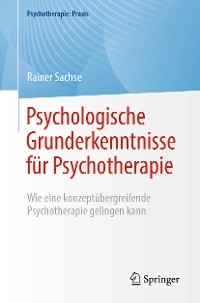 Psychotherapie: Praxis

Rainer Sachse

Psychologische Grunderkenntnisse für Psychotherapie

Wie eine konzeptübergreifende Psychotherapie gelingen kann

Springer